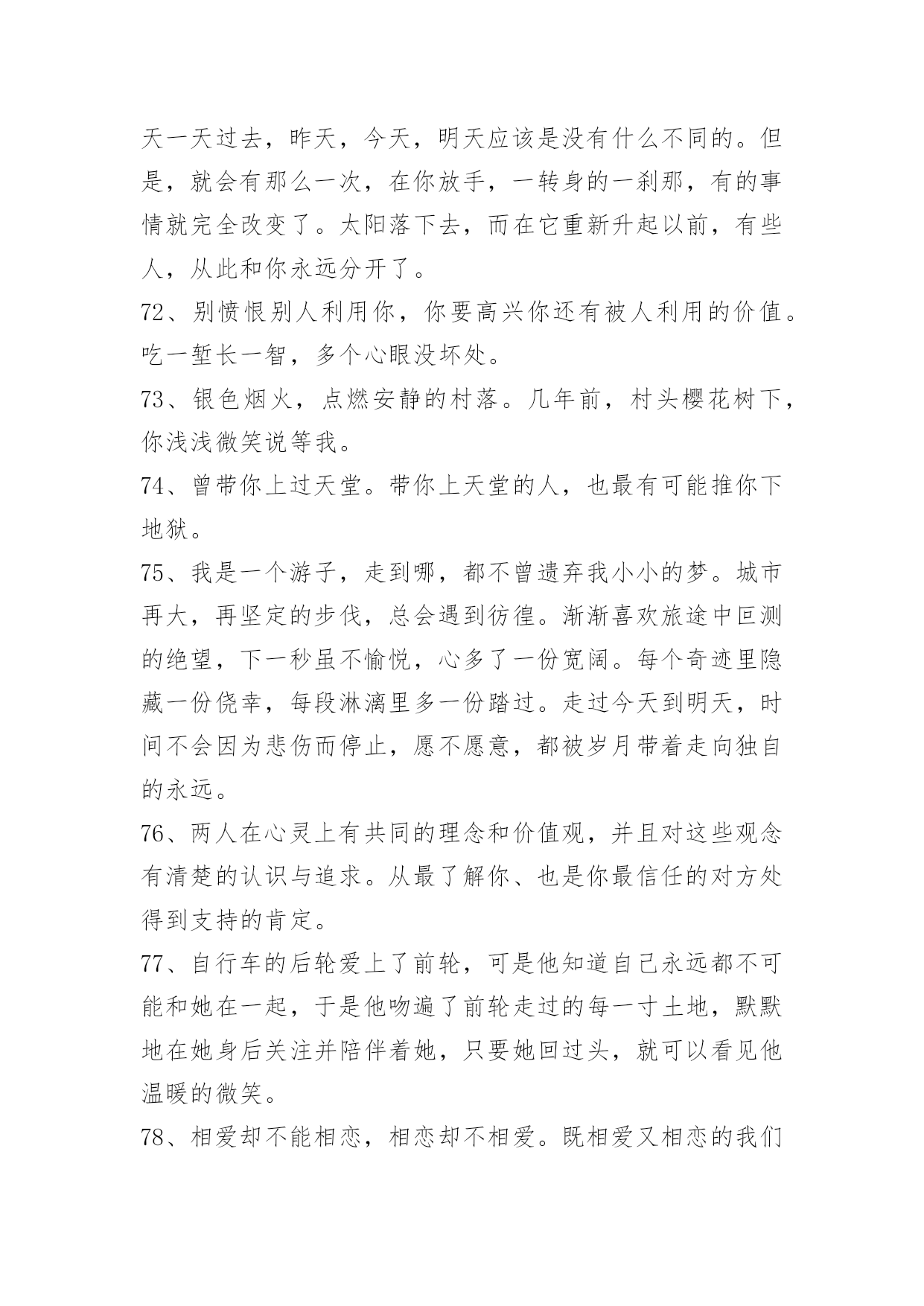 天一天过去，昨天，今天，明天应该是没有什么不同的。但是，就会有那么一次，在你放手，一转身的一刹那，有的事情就完全改变了。太阳落下去，而在它重新升起以前，有些人，从此和你永远分开了。

72、别愤恨别人利用你，你要高兴你还有被人利用的价值。吃一堑长一智，多个心眼没坏处。

73、银色烟火，点燃安静的村落。几年前，村头樱花树下，你浅浅微笑说等我。

74、曾带你上过天堂。带你上天堂的人，也最有可能推你下地狱。

75、我是一个游子，走到哪，都不曾遗弃我小小的梦。城市再大，再坚定的步伐，总会遇到彷徨。渐渐喜欢旅途中叵测的绝望，下一秒虽不愉悦，心多了一份宽阔。每个奇迹里隐藏一份侥幸，每段淋漓里多一份踏过。走过今天到明天，时间不会因为悲伤而停止，愿不愿意，都被岁月带着走向独自的永远。

76、两人在心灵上有共同的理念和价值观，并且对这些观念有清楚的认识与追求。从最了解你、也是你最信任的对方处得到支持的肯定。

77、自行车的后轮爱上了前轮，可是他知道自己永远都不可能和她在一起，于是他吻遍了前轮走过的每一寸土地，默默地在她身后关注并陪伴着她，只要她回过头，就可以看见他温暖的微笑。

78、相爱却不能相恋，相恋却不相爱。既相爱又相恋的我们